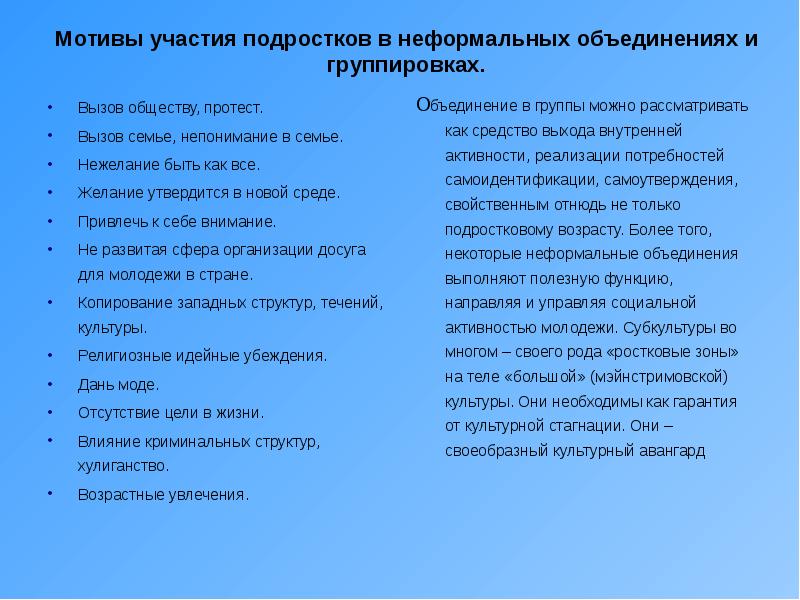 Мотивы участия подростков в неформальных объединениях и группировках.

• Вызов обществу, протест.
• Вызов семье, непонимание в семье.
• Нежелание быть как все.
• Желание утвердится в новой среде.
• Привлечь к себе внимание.
• Не развитая сфера организации досуга для молодежи в стране.
• Копирование западных структур, течений, культуры.
• Религиозные идейные убеждения.
• Дань моде.
• Отсутствие цели в жизни.
• Влияние криминальных структур, хулиганство.
• Возрастные увлечения.

Объединение в группы можно рассматривать как средство выхода внутренней активности, реализации потребностей самоидентификации, самоутверждения, свойственным отнюдь не только подростковому возрасту. Более того, некоторые неформальные объединения выполняют полезную функцию, направляя и управляя социальной активностью молодежи. Субкультуры во многом – своего рода «ростковые зоны» на теле «большой» (мэйнстримовской) культуры. Они необходимы как гарантия от культурной стагнации. Они – своеобразный культурный авангард